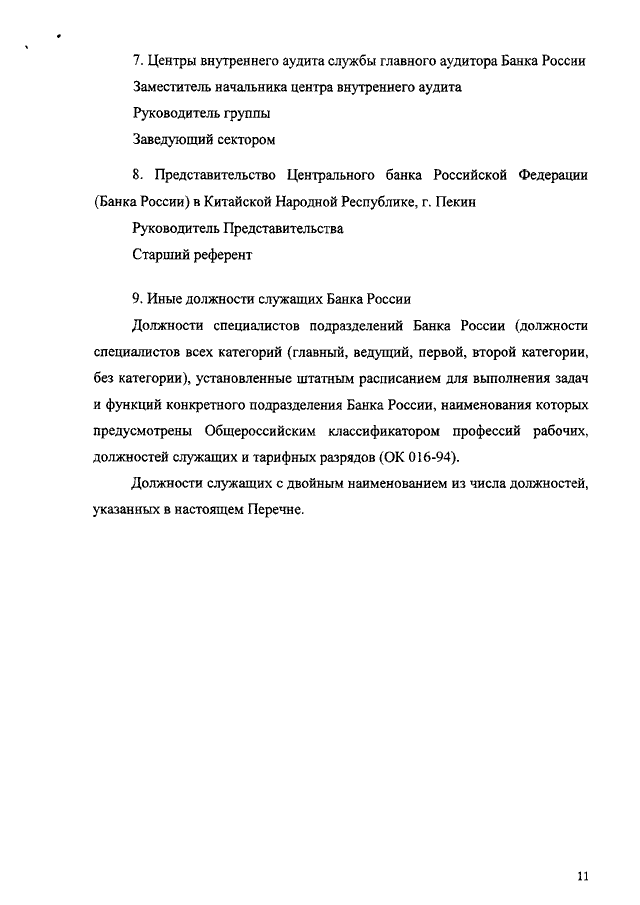 7. Центры внутреннего аудита службы главного аудитора Банка России

Заместитель начальника центра внутреннего аудита

Руководитель группы

Заведующий сектором

8. Представительство Центрального банка Российской Федерации (Банка России) в Китайской Народной Республике, г. Пекин

Руководитель Представительства

Старший референт

9. Иные должности служащих Банка России

Должности специалистов подразделений Банка России (должности специалистов всех категорий (главный, ведущий, первой, второй категории, без категории), установленные штатным расписанием для выполнения задач и функций конкретного подразделения Банка России, наименования которых предусмотрены Общероссийским классификатором профессий рабочих, должностей служащих и тарифных разрядов (ОК 016-94).

Должности служащих с двойным наименованием из числа должностей, указанных в настоящем Перечне.

11